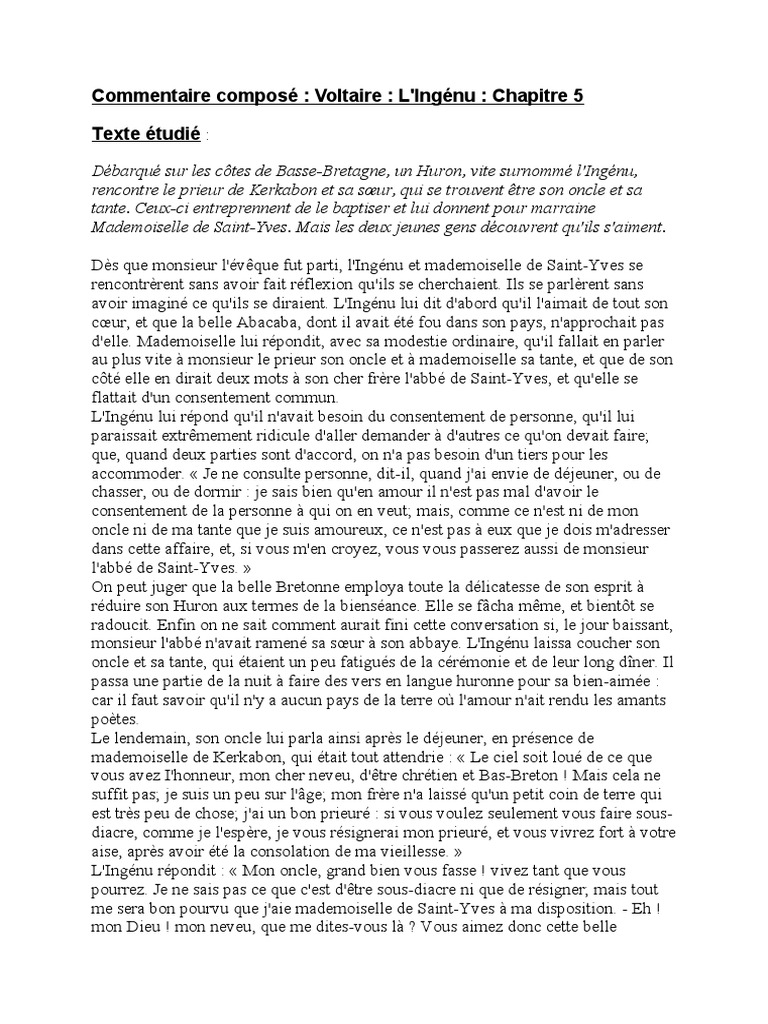 Commentaire composé : Voltaire : L'Ingénu : Chapitre 5

Texte étudié :

Débarqué sur les côtes de Basse-Bretagne, un Huron, vite surnommé l'Ingénu, rencontre le prieur de Kerkabon et sa sœur, qui se trouvent être son oncle et sa tante. Ceux-ci entreprennent de le baptiser et lui donnent pour marraine Mademoiselle de Saint-Yves. Mais les deux jeunes gens découvrent qu'ils s'aiment.

Dès que monsieur l'évêque fut parti, l'Ingénu et mademoiselle de Saint-Yves se rencontrèrent sans avoir fait réflexion qu'ils se cherchaient. Ils se parlèrent sans avoir imaginé ce qu'ils se diraient. L'Ingénu lui dit d'abord qu'il l'aimait de tout son cœur, et que la belle Abacaba, dont il avait été fou dans son pays, n'approchait pas d'elle. Mademoiselle lui répondit, avec sa modestie ordinaire, qu'il fallait en parler au plus vite à monsieur le prieur son oncle et à mademoiselle sa tante, et que de son côté elle en dirait deux mots à son cher frère l'abbé de Saint-Yves, et qu'elle se flattait d'un consentement commun.
L'Ingénu lui répond qu'il n'avait besoin du consentement de personne, qu'il lui paraissait extrêmement ridicule d'aller demander à d'autres ce qu'on devait faire; que, quand deux parties sont d'accord, on n'a pas besoin d'un tiers pour les accommoder. « Je ne consulte personne, dit-il, quand j'ai envie de déjeuner, ou de chasser, ou de dormir : je sais bien qu'en amour il n'est pas mal d'avoir le consentement de la personne à qui on en veut; mais, comme ce n'est ni de mon oncle ni de ma tante que je suis amoureux, ce n'est pas à eux que je dois m'adresser dans cette affaire, et, si vous m'en croyez, vous vous passerez aussi de monsieur l'abbé de Saint-Yves. »
On peut juger que la belle Bretonne employa toute la délicatesse de son esprit à réduire son Huron aux termes de la bienséance. Elle se fâcha même, et bientôt se radoucit. Enfin on ne sait comment aurait fini cette conversation si, le jour baissant, monsieur l'abbé n'avait ramené sa sœur à son abbaye. L'Ingénu laissa coucher son oncle et sa tante, qui étaient un peu fatigués de la cérémonie et de leur long dîner. Il passa une partie de la nuit à faire des vers en langue huronne pour sa bien-aimée : car il faut savoir qu'il n'y a aucun pays de la terre où l'amour n'ait rendu les amants poètes.
Le lendemain, son oncle lui parla ainsi après le déjeuner, en présence de mademoiselle de Kerkabon, qui était tout attendrie : « Le ciel soit loué de ce que vous avez l'honneur, mon cher neveu, d'être chrétien et Bas-Breton ! Mais cela ne suffit pas; je suis un peu sur l'âge; mon frère n'a laissé qu'un petit coin de terre qui est très peu de chose; j'ai un bon prieuré : si vous voulez seulement vous faire sous-diacre, comme je l'espère, je vous résignerai mon prieuré, et vous vivrez fort à votre aise, après avoir été la consolation de ma vieillesse. »
L'Ingénu répondit : « Mon oncle, grand bien vous fasse ! vivez tant que vous pourrez. Je ne sais pas ce que c'est d'être sous-diacre ni que de résigner; mais tout me sera bon pourvu que j'aie mademoiselle de Saint-Yves à ma disposition. - Eh ! mon Dieu ! mon neveu, que me dites-vous là ? Vous aimez donc cette belle